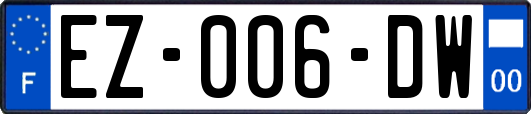 F
EZ-006-DW
00